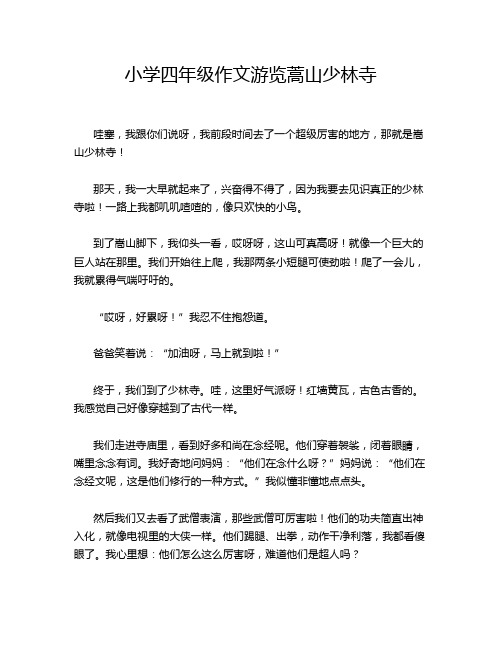 小学四年级作文游览嵩山少林寺

哇塞，我跟你们说呀，我前段时间去了一个超级厉害的地方，那就是嵩山少林寺！

那天，我一大早就起来了，兴奋得不得了，因为我要去见识真正的少林寺啦！一路上我都叽叽喳喳的，像只欢快的小鸟。

到了嵩山脚下，我仰头一看，哎呀呀，这山可真高呀！就像一个巨大的巨人站在那里。我们开始往上爬，我那两条小短腿可使劲啦！爬了一会儿，我就累得气喘吁吁的。

“哎呀，好累呀！”我忍不住抱怨道。

爸爸笑着说：“加油呀，马上就到啦！”

终于，我们到了少林寺。哇，这里好气派呀！红墙黄瓦，古色古香的。我感觉自己好像穿越到了古代一样。

我们走进寺庙里，看到好多和尚在念经呢。他们穿着袈裟，闭着眼睛，嘴里念念有词。我好奇地问妈妈：“他们在念什么呀？”妈妈说：“他们在念经文呢，这是他们修行的一种方式。”我似懂非懂地点点头。

然后我们又去看了武僧表演，那些武僧可厉害啦！他们的功夫简直出神入化，就像电视里的大侠一样。他们踢腿、出拳，动作干净利落，我都看傻眼了。我心里想：他们怎么这么厉害呀，难道他们是超人吗？